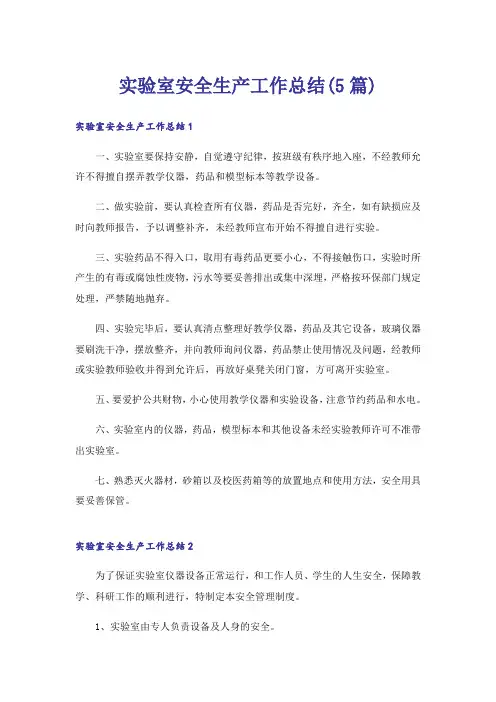 实验室安全生产工作总结(5篇)

实验室安全生产工作总结1

一、实验室要保持安静，自觉遵守纪律，按班级有秩序地入座，不经教师允许不得擅自摆弄教学仪器，药品和模型标本等教学设备。

二、做实验前，要认真检查所有仪器，药品是否完好，齐全，如有缺损应及时向教师报告，予以调整补齐，未经教师宣布开始不得擅自进行实验。

三、实验药品不得入口，取用有毒药品更要小心，不得接触伤口，实验时所产生的有毒或腐蚀性废物，污水等要妥善排出或集中深埋，严格按环保部门规定处理，严禁随地抛弃。

四、实验完毕后，要认真清点整理好教学仪器，药品及其它设备，玻璃仪器要刷洗干净，摆放整齐，并向教师询问仪器，药品禁止使用情况及问题，经教师或实验教师验收并得到允许后，再放好桌凳关闭门窗，方可离开实验室。

五、要爱护公共财物，小心使用教学仪器和实验设备，注意节约药品和水电。

六、实验室内的仪器，药品，模型标本和其他设备未经实验教师许可不准带出实验室。

七、熟悉灭火器材，砂箱以及校医药箱等的放置地点和使用方法，安全用具要妥善保管。

实验室安全生产工作总结2

为了保证实验室仪器设备正常运行，和工作人员、学生的人生安全，保障教学、科研工作的顺利进行，特制定本安全管理制度。

1、实验室由专人负责设备及人身的安全。